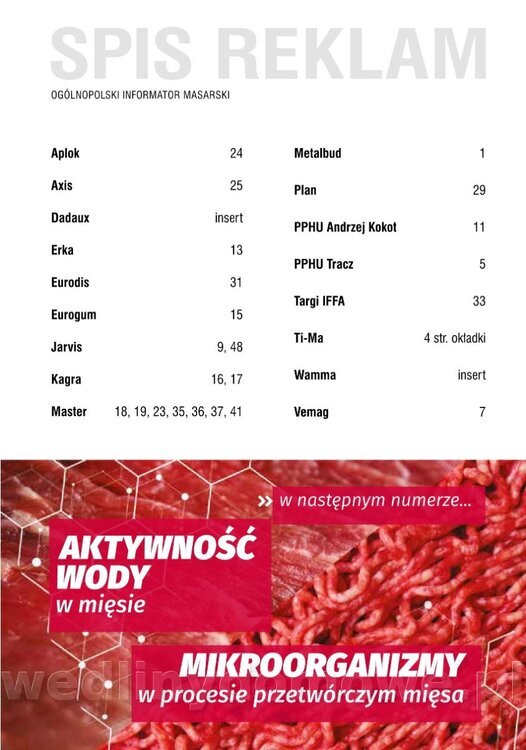 SPIS REKLAM

OGÓLNOPOLSKI INFORMATOR MASARSKI

| | |
|---|---|
| Aplok | 24 |
| Axis | 25 |
| Dadaux | insert |
| Erka | 13 |
| Eurodis | 31 |
| Eurogum | 15 |
| Jarvis | 9, 48 |
| Kagra | 16, 17 |
| Master | 18, 19, 23, 35, 36, 37, 41 |

| | |
|---|---|
| Metalbud | 1 |
| Plan | 29 |
| PPHU Andrzej Kokot | 11 |
| PPHU Tracz | 5 |
| Targi IFFA | 33 |
| Ti-Ma | 4 str. okładki |
| Wamma | insert |
| Vemag | 7 |

» w następnym numerze...

AKTYWNOŚĆ WODY w mięsie

MIKROORGANIZMY w procesie przetwórczym mięsa

wedlinydomowe.pl